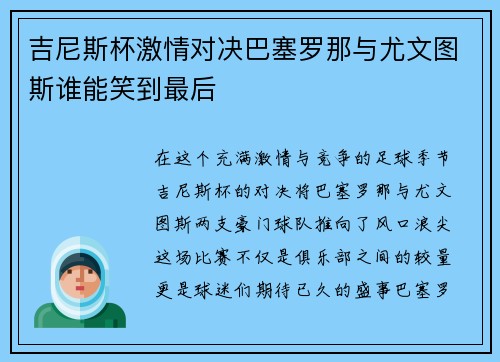 吉尼斯杯激情对决巴塞罗那与尤文图斯谁能笑到最后

在这个充满激情与竞争的足球季节吉尼斯杯的对决将巴塞罗那与尤文图斯两支豪门球队推向了风口浪尖这场比赛不仅是俱乐部之间的较量更是球迷们期待已久的盛事巴塞罗